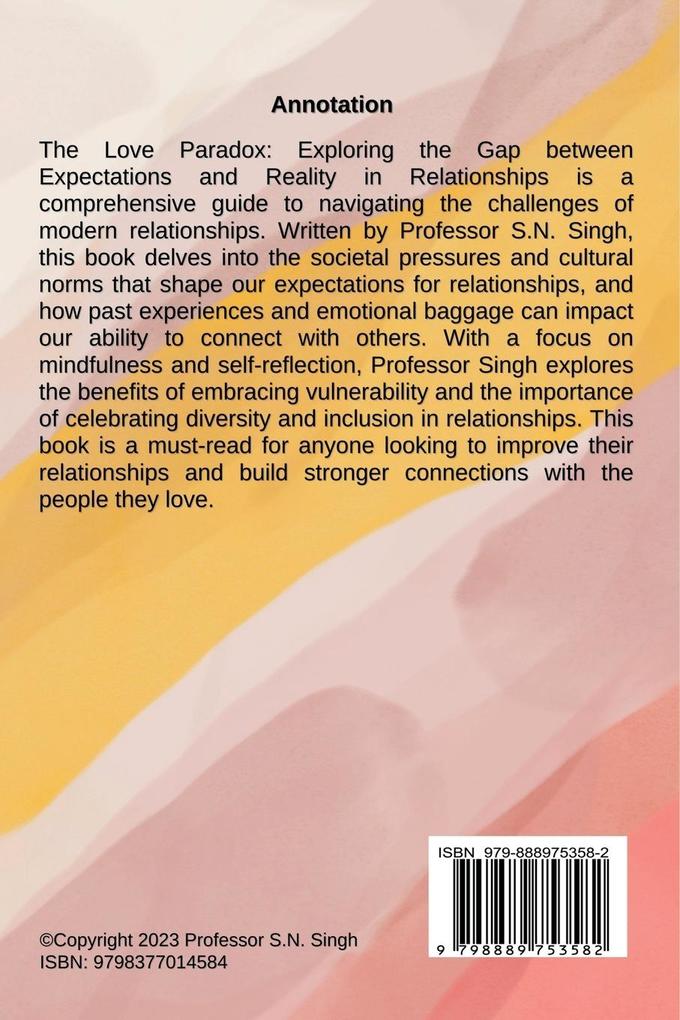 Annotation

The Love Paradox: Exploring the Gap between Expectations and Reality in Relationships is a comprehensive guide to navigating the challenges of modern relationships. Written by Professor S.N. Singh, this book delves into the societal pressures and cultural norms that shape our expectations for relationships, and how past experiences and emotional baggage can impact our ability to connect with others. With a focus on mindfulness and self-reflection, Professor Singh explores the benefits of embracing vulnerability and the importance of celebrating diversity and inclusion in relationships. This book is a must-read for anyone looking to improve their relationships and build stronger connections with the people they love.

ISBN 979-888975358-2

9 798889 753582

©Copyright 2023 Professor S.N. Singh
ISBN: 9798377014584